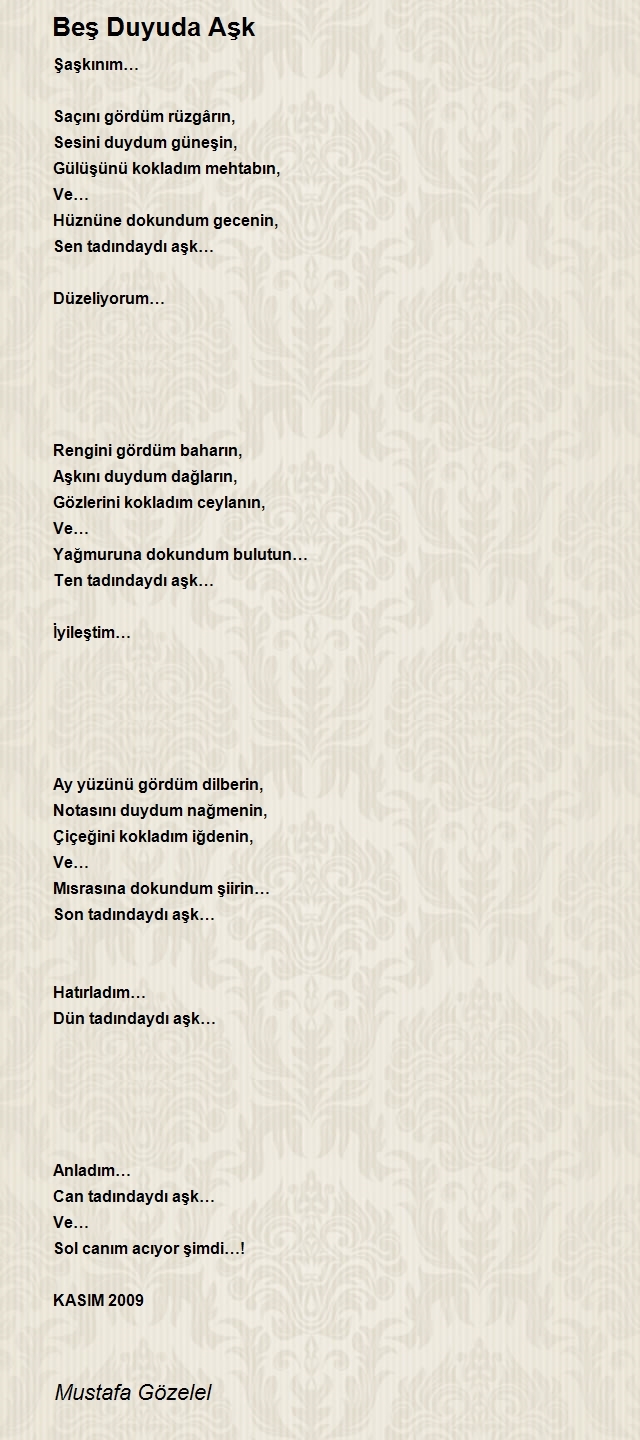 Beş Duyuda Aşk

Şaşkınım…

Saçını gördüm rüzgârın,
Sesini duydum güneşin,
Gülüşünü kokladım mehtabın,
Ve…
Hüznüne dokundum gecenin,
Sen tadındaydı aşk…

Düzeliyorum…

Rengini gördüm baharın,
Aşkını duydum dağların,
Gözlerini kokladım ceylanın,
Ve…
Yağmuruna dokundum bulutun…
Ten tadındaydı aşk…

İyileştim…

Ay yüzünü gördüm dilberin,
Notasını duydum nağmenin,
Çiçeğini kokladım iğdenin,
Ve…
Mısrasına dokundum şiirin…
Son tadındaydı aşk…

Hatırladım…
Dün tadındaydı aşk…

Anladım…
Can tadındaydı aşk…
Ve…
Sol canım acıyor şimdi…!

KASIM 2009

Mustafa Gözelel